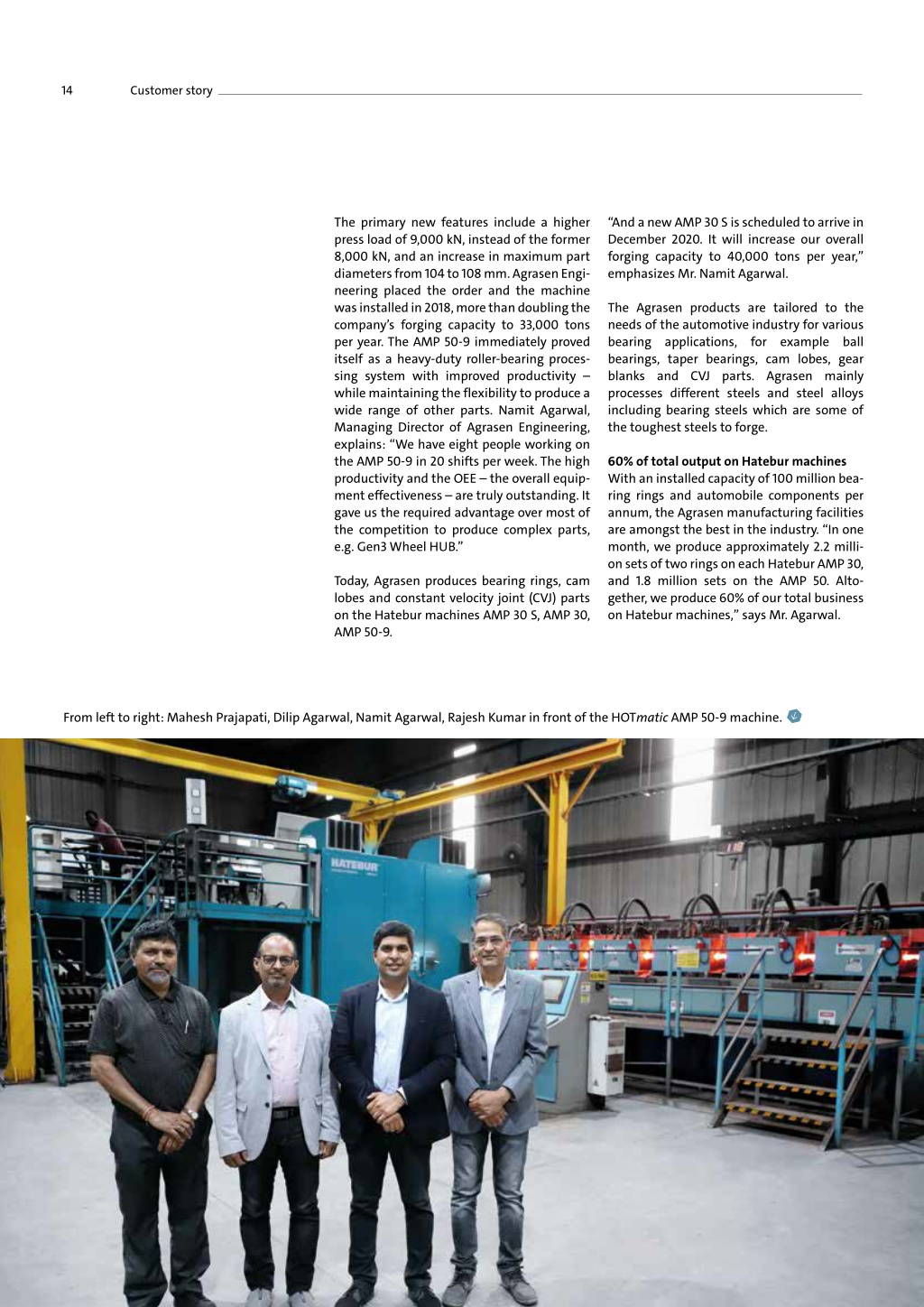 14 Customer story

The primary new features include a higher press load of 9,000 kN, instead of the former 8,000 kN, and an increase in maximum part diameters from 104 to 108 mm. Agrasen Engineering placed the order and the machine was installed in 2018, more than doubling the company's forging capacity to 33,000 tons per year. The AMP 50-9 immediately proved itself as a heavy-duty roller-bearing processing system with improved productivity – while maintaining the flexibility to produce a wide range of other parts. Namit Agarwal, Managing Director of Agrasen Engineering, explains: "We have eight people working on the AMP 50-9 in 20 shifts per week. The high productivity and the OEE – the overall equipment effectiveness – are truly outstanding. It gave us the required advantage over most of the competition to produce complex parts, e.g. Gen3 Wheel HUB."

Today, Agrasen produces bearing rings, cam lobes and constant velocity joint (CVJ) parts on the Hatebur machines AMP 30 S, AMP 30, AMP 50-9.

"And a new AMP 30 S is scheduled to arrive in December 2020. It will increase our overall forging capacity to 40,000 tons per year," emphasizes Mr. Namit Agarwal.

The Agrasen products are tailored to the needs of the automotive industry for various bearing applications, for example ball bearings, taper bearings, cam lobes, gear blanks and CVJ parts. Agrasen mainly processes different steels and steel alloys including bearing steels which are some of the toughest steels to forge.

60% of total output on Hatebur machines
With an installed capacity of 100 million bearing rings and automobile components per annum, the Agrasen manufacturing facilities are amongst the best in the industry. "In one month, we produce approximately 2.2 million sets of two rings on each Hatebur AMP 30, and 1.8 million sets on the AMP 50. Altogether, we produce 60% of our total business on Hatebur machines," says Mr. Agarwal.

From left to right: Mahesh Prajapati, Dilip Agarwal, Namit Agarwal, Rajesh Kumar in front of the HOTmatic AMP 50-9 machine.

HATEBUR